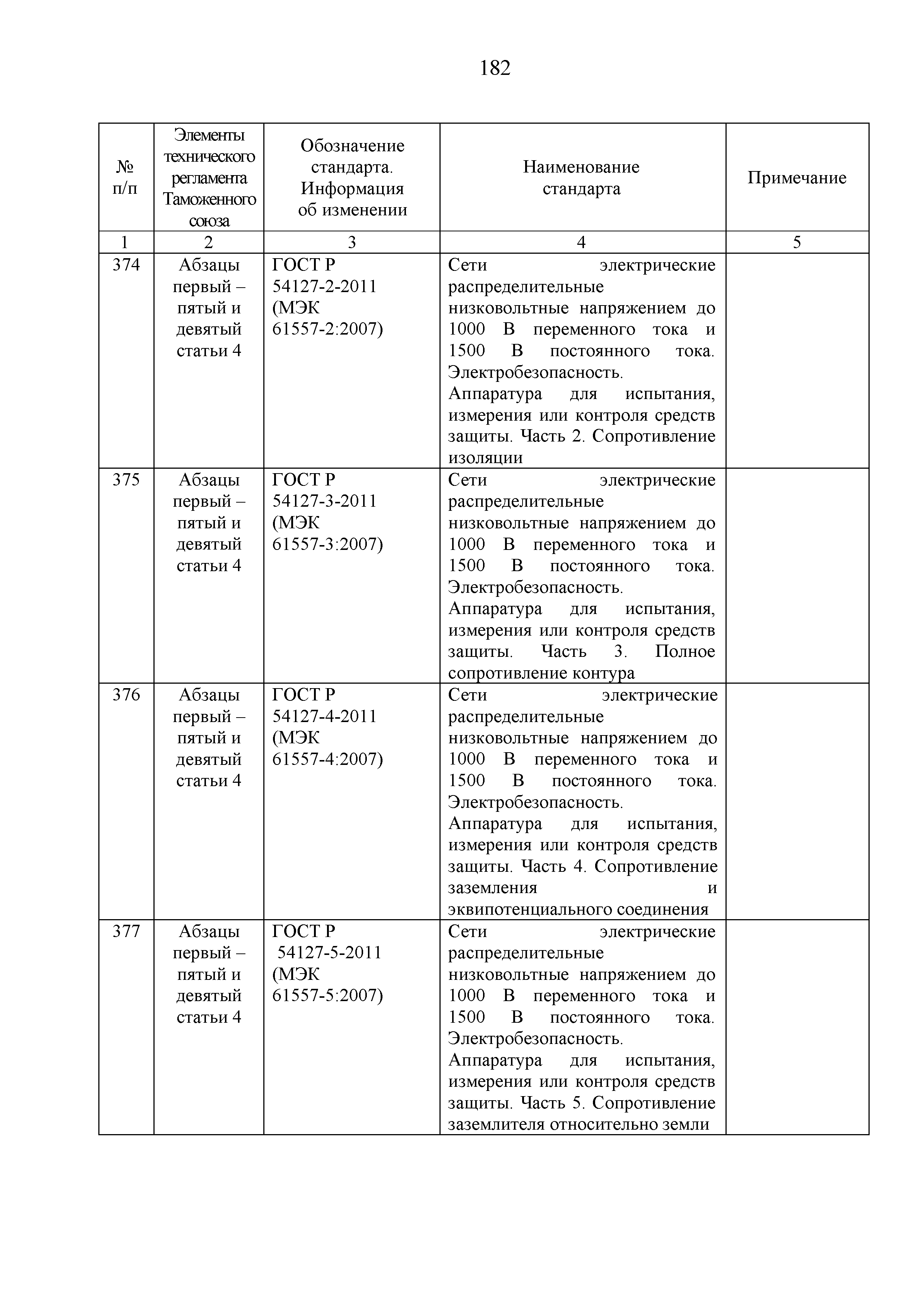 182

| № п/п | Элементы технического регламента Таможенного союза | Обозначение стандарта. Информация об изменении | Наименование стандарта | Примечание |
|---|---|---|---|---|
| 1 | 2 | 3 | 4 | 5 |
| 374 | Абзацы первый – пятый и девятый статьи 4 | ГОСТ Р 54127-2-2011 (МЭК 61557-2:2007) | Сети электрические распределительные низковольтные напряжением до 1000 В переменного тока и 1500 В постоянного тока. Электробезопасность. Аппаратура для испытания, измерения или контроля средств защиты. Часть 2. Сопротивление изоляции | |
| 375 | Абзацы первый – пятый и девятый статьи 4 | ГОСТ Р 54127-3-2011 (МЭК 61557-3:2007) | Сети электрические распределительные низковольтные напряжением до 1000 В переменного тока и 1500 В постоянного тока. Электробезопасность. Аппаратура для испытания, измерения или контроля средств защиты. Часть 3. Полное сопротивление контура | |
| 376 | Абзацы первый – пятый и девятый статьи 4 | ГОСТ Р 54127-4-2011 (МЭК 61557-4:2007) | Сети электрические распределительные низковольтные напряжением до 1000 В переменного тока и 1500 В постоянного тока. Электробезопасность. Аппаратура для испытания, измерения или контроля средств защиты. Часть 4. Сопротивление заземления и эквипотенциального соединения | |
| 377 | Абзацы первый – пятый и девятый статьи 4 | ГОСТ Р 54127-5-2011 (МЭК 61557-5:2007) | Сети электрические распределительные низковольтные напряжением до 1000 В переменного тока и 1500 В постоянного тока. Электробезопасность. Аппаратура для испытания, измерения или контроля средств защиты. Часть 5. Сопротивление заземлителя относительно земли | |